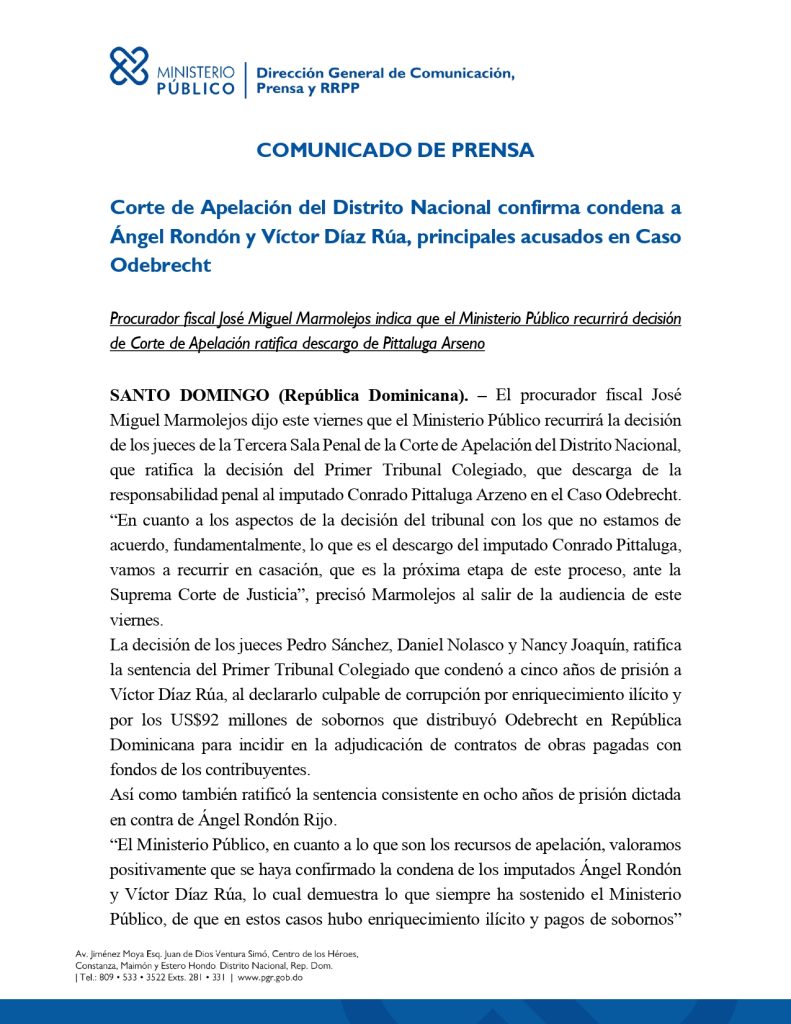 MINISTERIO PÚBLICO | Dirección General de Comunicación, Prensa y RRPP

COMUNICADO DE PRENSA

Corte de Apelación del Distrito Nacional confirma condena a Ángel Rondón y Víctor Díaz Rúa, principales acusados en Caso Odebrecht

Procurador fiscal José Miguel Marmolejos indica que el Ministerio Público recurrirá decisión de Corte de Apelación ratifica descargo de Pittaluga Arseno

SANTO DOMINGO (República Dominicana). – El procurador fiscal José Miguel Marmolejos dijo este viernes que el Ministerio Público recurrirá la decisión de los jueces de la Tercera Sala Penal de la Corte de Apelación del Distrito Nacional, que ratifica la decisión del Primer Tribunal Colegiado, que descarga de la responsabilidad penal al imputado Conrado Pittaluga Arzeno en el Caso Odebrecht. “En cuanto a los aspectos de la decisión del tribunal con los que no estamos de acuerdo, fundamentalmente, lo que es el descargo del imputado Conrado Pittaluga, vamos a recurrir en casación, que es la próxima etapa de este proceso, ante la Suprema Corte de Justicia”, precisó Marmolejos al salir de la audiencia de este viernes.

La decisión de los jueces Pedro Sánchez, Daniel Nolasco y Nancy Joaquín, ratifica la sentencia del Primer Tribunal Colegiado que condenó a cinco años de prisión a Víctor Díaz Rúa, al declararlo culpable de corrupción por enriquecimiento ilícito y por los US$92 millones de sobornos que distribuyó Odebrecht en República Dominicana para incidir en la adjudicación de contratos de obras pagadas con fondos de los contribuyentes.

Así como también ratificó la sentencia consistente en ocho años de prisión dictada en contra de Ángel Rondón Rijo.

“El Ministerio Público, en cuanto a lo que son los recursos de apelación, valoramos positivamente que se haya confirmado la condena de los imputados Ángel Rondón y Víctor Díaz Rúa, lo cual demuestra lo que siempre ha sostenido el Ministerio Público, de que en estos casos hubo enriquecimiento ilícito y pagos de sobornos”

Av. Jiménez Moya Esq. Juan de Dios Ventura Simó, Centro de los Héroes, Constanza, Maimón y Estero Hondo Distrito Nacional, Rep. Dom.
| Tel.: 809 • 533 • 3522 Exts. 281 • 331 | www.pgr.gob.do